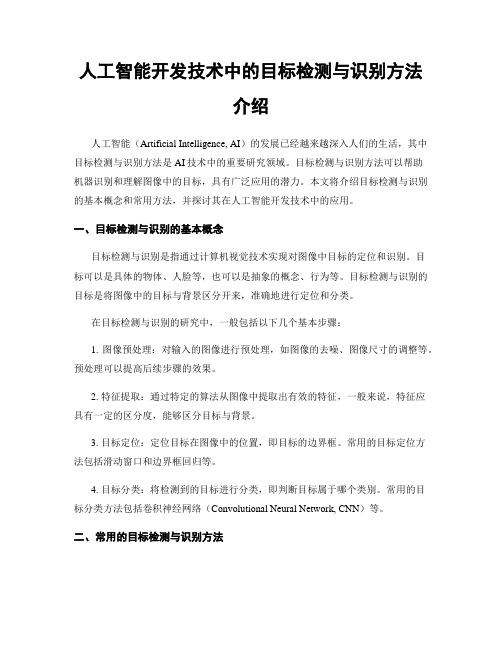 人工智能开发技术中的目标检测与识别方法介绍

人工智能（Artificial Intelligence, AI）的发展已经越来越深入人们的生活，其中目标检测与识别方法是AI技术中的重要研究领域。目标检测与识别方法可以帮助机器识别和理解图像中的目标，具有广泛应用的潜力。本文将介绍目标检测与识别的基本概念和常用方法，并探讨其在人工智能开发技术中的应用。

一、目标检测与识别的基本概念

目标检测与识别是指通过计算机视觉技术实现对图像中目标的定位和识别。目标可以是具体的物体、人脸等，也可以是抽象的概念、行为等。目标检测与识别的目标是将图像中的目标与背景区分开来，准确地进行定位和分类。

在目标检测与识别的研究中，一般包括以下几个基本步骤：

1. 图像预处理：对输入的图像进行预处理，如图像的去噪、图像尺寸的调整等。预处理可以提高后续步骤的效果。

2. 特征提取：通过特定的算法从图像中提取出有效的特征，一般来说，特征应具有一定的区分度，能够区分目标与背景。

3. 目标定位：定位目标在图像中的位置，即目标的边界框。常用的目标定位方法包括滑动窗口和边界框回归等。

4. 目标分类：将检测到的目标进行分类，即判断目标属于哪个类别。常用的目标分类方法包括卷积神经网络（Convolutional Neural Network, CNN）等。

二、常用的目标检测与识别方法